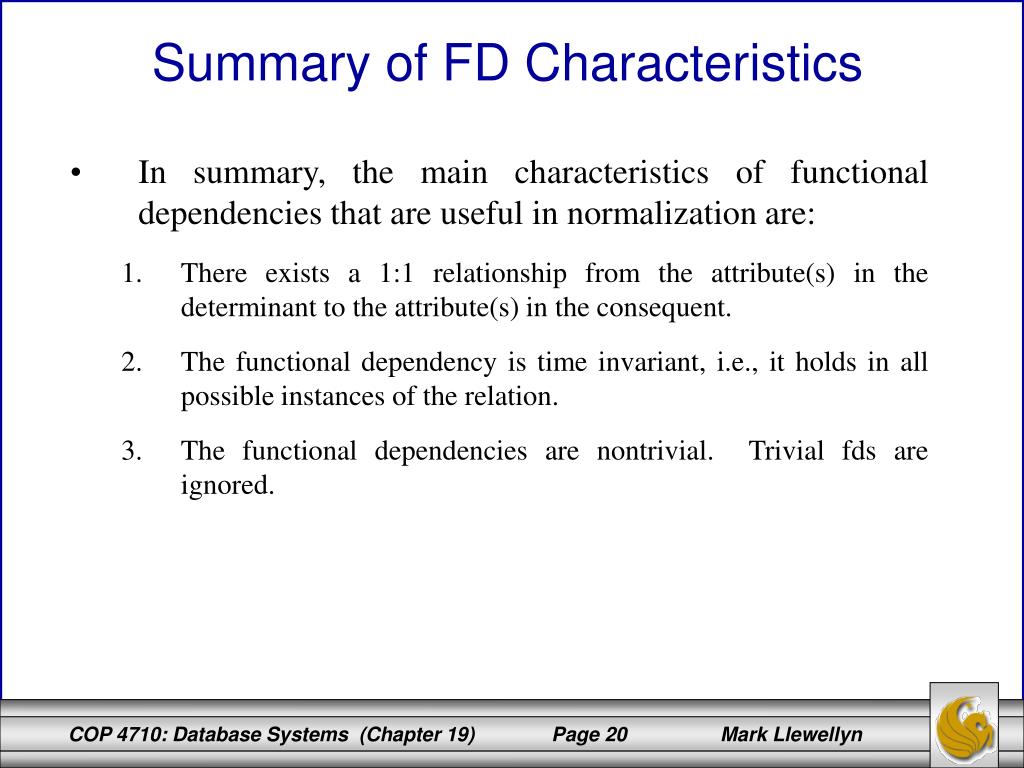 Summary of FD Characteristics

• In summary, the main characteristics of functional dependencies that are useful in normalization are:

1. There exists a 1:1 relationship from the attribute(s) in the determinant to the attribute(s) in the consequent.

2. The functional dependency is time invariant, i.e., it holds in all possible instances of the relation.

3. The functional dependencies are nontrivial. Trivial fds are ignored.

COP 4710: Database Systems (Chapter 19) Page 20 Mark Llewellyn